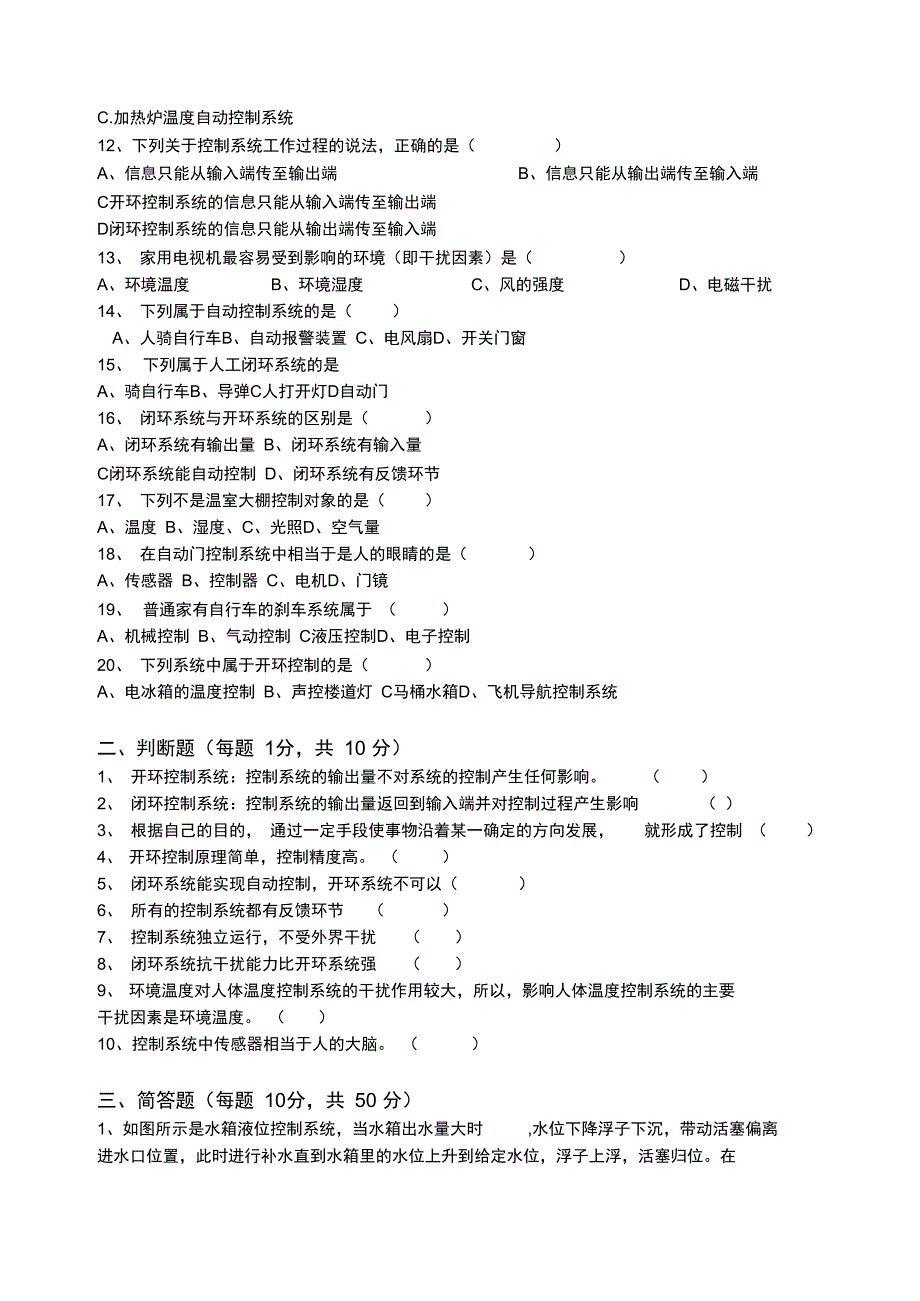 C.加热炉温度自动控制系统
12、下列关于控制系统工作过程的说法，正确的是（　　）
A、信息只能从输入端传至输出端　　B、信息只能从输出端传至输入端
C开环控制系统的信息只能从输入端传至输出端
D闭环控制系统的信息只能从输出端传至输入端
13、 家用电视机最容易受到影响的环境（即干扰因素）是（　　）
A、环境温度　　B、环境湿度　　C、风的强度　　D、电磁干扰
14、 下列属于自动控制系统的是（　　）
A、人骑自行车B、自动报警装置 C、电风扇D、开关门窗
15、 下列属于人工闭环系统的是
A、骑自行车B、导弹C人打开灯D自动门
16、 闭环系统与开环系统的区别是（　　）
A、闭环系统有输出量 B、闭环系统有输入量
C闭环系统能自动控制 D、闭环系统有反馈环节
17、 下列不是温室大棚控制对象的是（　　）
A、温度 B、湿度、C、光照D、空气量
18、 在自动门控制系统中相当于是人的眼睛的是（　　）
A、传感器 B、控制器 C、电机D、门镜
19、 普通家有自行车的刹车系统属于 （　　）
A、机械控制 B、气动控制 C液压控制D、电子控制
20、 下列系统中属于开环控制的是（　　）
A、电冰箱的温度控制 B、声控楼道灯 C马桶水箱D、飞机导航控制系统

二、判断题（每题 1分，共 10 分）
1、 开环控制系统：控制系统的输出量不对系统的控制产生任何影响。　（　　）
2、 闭环控制系统：控制系统的输出量返回到输入端并对控制过程产生影响　（ ）
3、 根据自己的目的， 通过一定手段使事物沿着某一确定的方向发展，　就形成了控制 （　　）
4、 开环控制原理简单，控制精度高。 （　　）
5、 闭环系统能实现自动控制，开环系统不可以（　　）
6、 所有的控制系统都有反馈环节　（　　）
7、 控制系统独立运行，不受外界干扰　（　　）
8、 闭环系统抗干扰能力比开环系统强　（　　）
9、 环境温度对人体温度控制系统的干扰作用较大，所以，影响人体温度控制系统的主要干扰因素是环境温度。 （　　）
10、控制系统中传感器相当于人的大脑。 （　　）

三、简答题（每题 10分，共 50 分）
1、如图所示是水箱液位控制系统，当水箱出水量大时　,水位下降浮子下沉，带动活塞偏离进水口位置，此时进行补水直到水箱里的水位上升到给定水位，浮子上浮，活塞归位。在